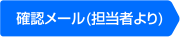 確認メール(担当者より)